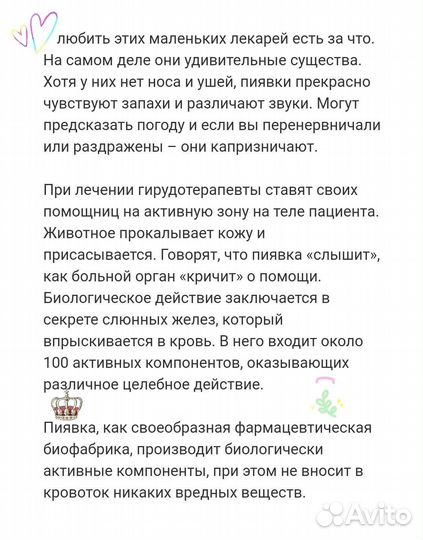 любить этих маленьких лекарей есть за что. На самом деле они удивительные существа. Хотя у них нет носа и ушей, пиявки прекрасно чувствуют запахи и различают звуки. Могут предсказать погоду и если вы перенервничали или раздражены – они капризничают.

При лечении гирудотерапевты ставят своих помощниц на активную зону на теле пациента. Животное прокалывает кожу и присасывается. Говорят, что пиявка «слышит», как больной орган «кричит» о помощи. Биологическое действие заключается в секрете слюнных желез, который впрыскивается в кровь. В него входит около 100 активных компонентов, оказывающих различное целебное действие.

Пиявка, как своеобразная фармацевтическая биофабрика, производит биологически активные компоненты, при этом не вносит в кровоток никаких вредных веществ.

Avito